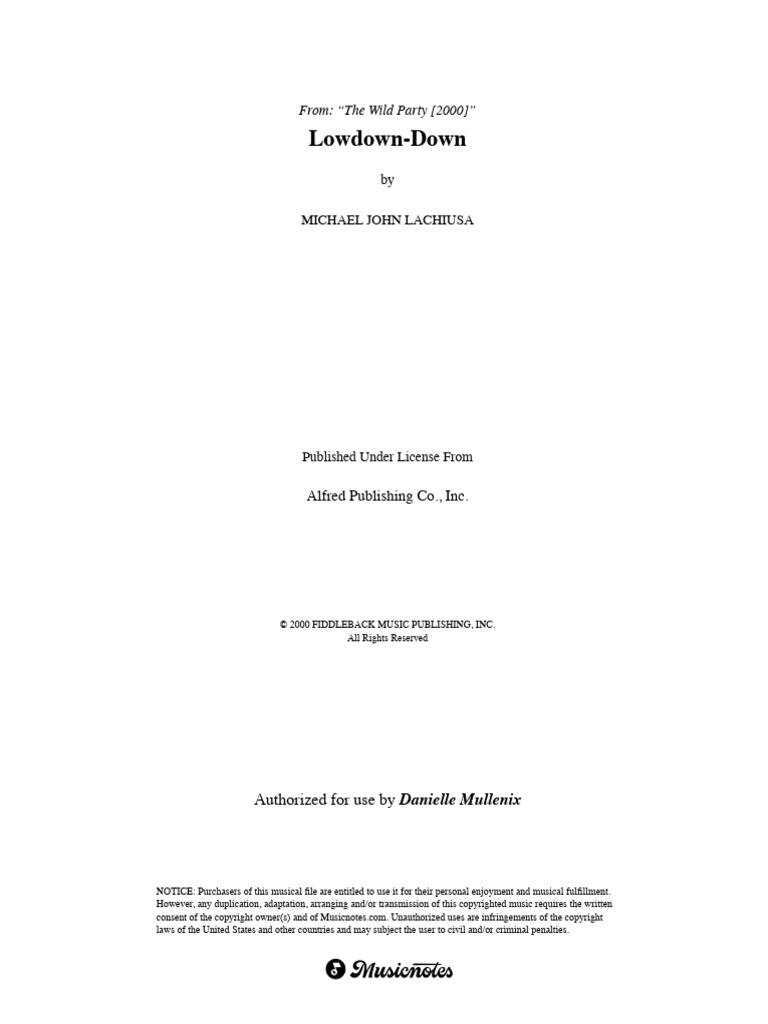 From: "The Wild Party [2000]"

Lowdown-Down

by

MICHAEL JOHN LACHIUSA

Published Under License From

Alfred Publishing Co., Inc.

© 2000 FIDDLEBACK MUSIC PUBLISHING, INC.
All Rights Reserved

Authorized for use by Danielle Mullenix

NOTICE: Purchasers of this musical file are entitled to use it for their personal enjoyment and musical fulfillment. However, any duplication, adaptation, arranging and/or transmission of this copyrighted music requires the written consent of the copyright owner(s) and of Musicnotes.com. Unauthorized uses are infringements of the copyright laws of the United States and other countries and may subject the user to civil and/or criminal penalties.

Musicnotes